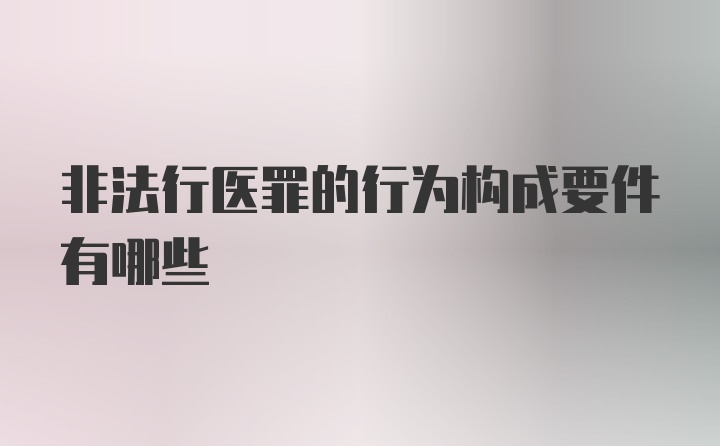 非法行医罪的行为构成要件有哪些